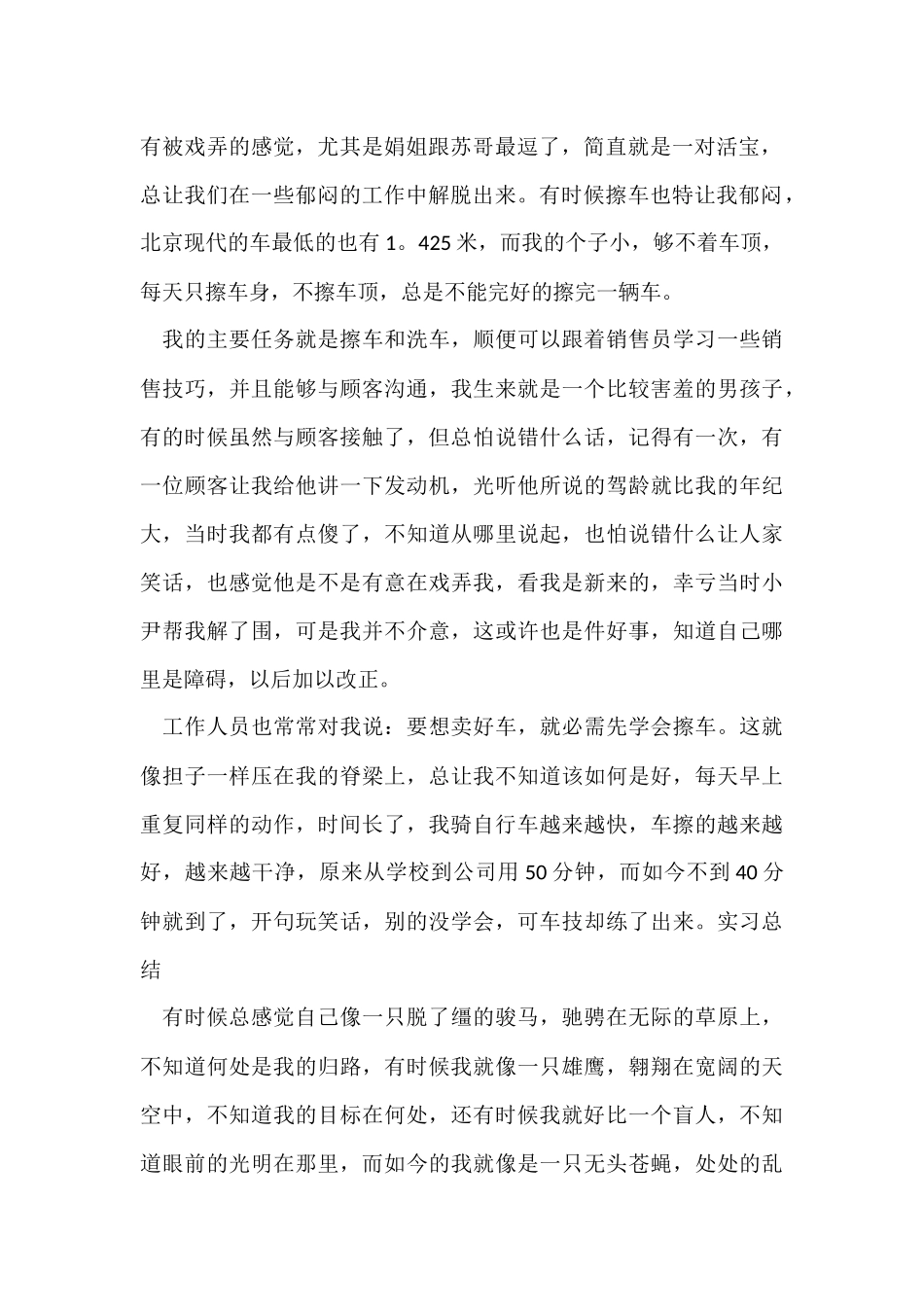 有被戏弄的感觉，尤其是娟姐跟苏哥最逗了，简直就是一对活宝，总让我们在一些郁闷的工作中解脱出来。有时候擦车也特让我郁闷，北京现代的车最低的也有 1。425 米，而我的个子小，够不着车顶，每天只擦车身，不擦车顶，总是不能完好的擦完一辆车。

我的主要任务就是擦车和洗车，顺便可以跟着销售员学习一些销售技巧，并且能够与顾客沟通，我生来就是一个比较害羞的男孩子，有的时候虽然与顾客接触了，但总怕说错什么话，记得有一次，有一位顾客让我给他讲一下发动机，光听他所说的驾龄就比我的年纪大，当时我都有点傻了，不知道从哪里说起，也怕说错什么让人家笑话，也感觉他是不是有意在戏弄我，看我是新来的，幸亏当时小尹帮我解了围，可是我并不介意，这或许也是件好事，知道自己哪里是障碍，以后加以改正。

工作人员也常常对我说：要想卖好车，就必需先学会擦车。这就像担子一样压在我的脊梁上，总让我不知道该如何是好，每天早上重复同样的动作，时间长了，我骑自行车越来越快，车擦的越来越好，越来越干净，原来从学校到公司用 50 分钟，而如今不到 40 分钟就到了，开句玩笑话，别的没学会，可车技却练了出来。实习总结

有时候总感觉自己像一只脱了缰的骏马，驰骋在无际的草原上，不知道何处是我的归路，有时候我就像一只雄鹰，翱翔在宽阔的天空中，不知道我的目标在何处，还有时候我就好比一个盲人，不知道眼前的光明在那里，而如今的我就像是一只无头苍蝇，处处的乱